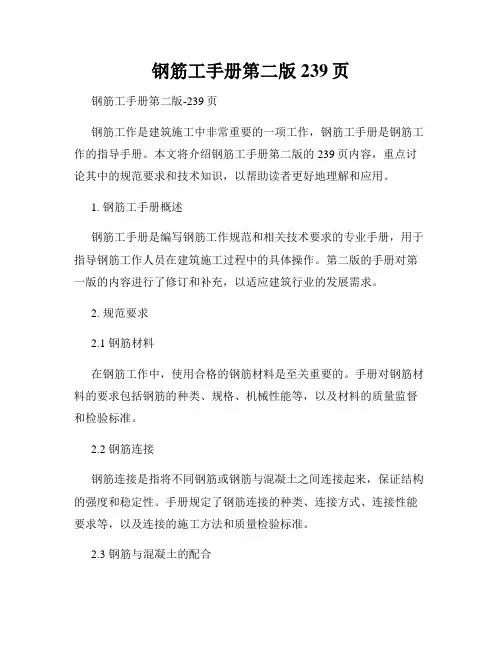 钢筋工手册第二版 239 页

钢筋工手册第二版-239 页

钢筋工作是建筑施工中非常重要的一项工作，钢筋工手册是钢筋工作的指导手册。本文将介绍钢筋工手册第二版的 239 页内容，重点讨论其中的规范要求和技术知识，以帮助读者更好地理解和应用。

1. 钢筋工手册概述

钢筋工手册是编写钢筋工作规范和相关技术要求的专业手册，用于指导钢筋工作人员在建筑施工过程中的具体操作。第二版的手册对第一版的内容进行了修订和补充，以适应建筑行业的发展需求。

2. 规范要求

2.1 钢筋材料

在钢筋工作中，使用合格的钢筋材料是至关重要的。手册对钢筋材料的要求包括钢筋的种类、规格、机械性能等，以及材料的质量监督和检验标准。

2.2 钢筋连接

钢筋连接是指将不同钢筋或钢筋与混凝土之间连接起来，保证结构的强度和稳定性。手册规定了钢筋连接的种类、连接方式、连接性能要求等，以及连接的施工方法和质量检验标准。

2.3 钢筋与混凝土的配合